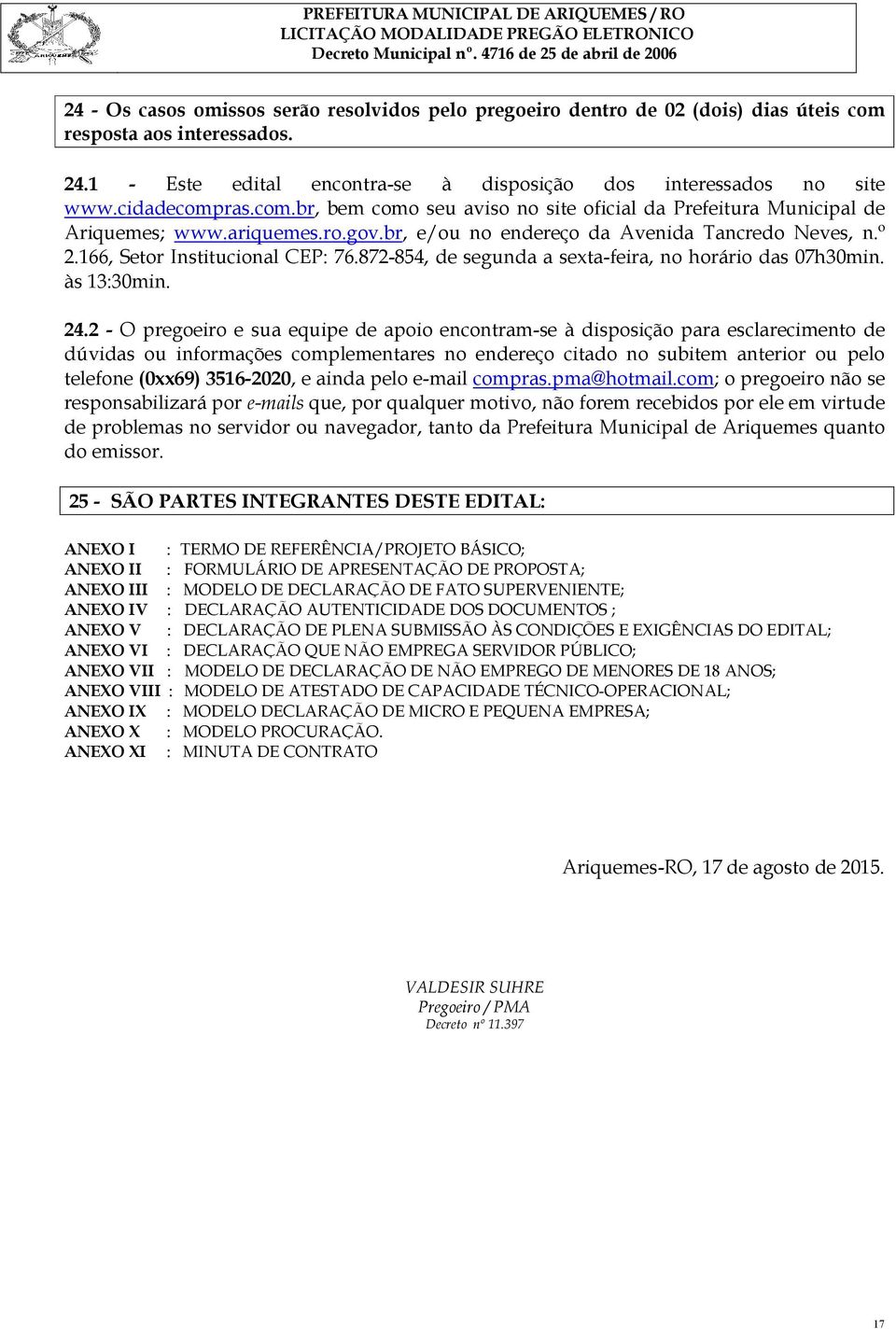 PREFEITURA MUNICIPAL DE ARIQUEMES / RO
LICITAÇÃO MODALIDADE PREGÃO ELETRONICO
Decreto Municipal nº. 4716 de 25 de abril de 2006

24 - Os casos omissos serão resolvidos pelo pregoeiro dentro de 02 (dois) dias úteis com resposta aos interessados.

24.1 - Este edital encontra-se à disposição dos interessados no site www.cidadecompras.com.br, bem como seu aviso no site oficial da Prefeitura Municipal de Ariquemes; www.ariquemes.ro.gov.br, e/ou no endereço da Avenida Tancredo Neves, n.º 2.166, Setor Institucional CEP: 76.872-854, de segunda a sexta-feira, no horário das 07h30min. às 13:30min.

24.2 - O pregoeiro e sua equipe de apoio encontram-se à disposição para esclarecimento de dúvidas ou informações complementares no endereço citado no subitem anterior ou pelo telefone (0xx69) 3516-2020, e ainda pelo e-mail compras.pma@hotmail.com; o pregoeiro não se responsabilizará por e-mails que, por qualquer motivo, não forem recebidos por ele em virtude de problemas no servidor ou navegador, tanto da Prefeitura Municipal de Ariquemes quanto do emissor.

25 - SÃO PARTES INTEGRANTES DESTE EDITAL:

ANEXO I : TERMO DE REFERÊNCIA/PROJETO BÁSICO;
ANEXO II : FORMULÁRIO DE APRESENTAÇÃO DE PROPOSTA;
ANEXO III : MODELO DE DECLARAÇÃO DE FATO SUPERVENIENTE;
ANEXO IV : DECLARAÇÃO AUTENTICIDADE DOS DOCUMENTOS ;
ANEXO V : DECLARAÇÃO DE PLENA SUBMISSÃO ÀS CONDIÇÕES E EXIGÊNCIAS DO EDITAL;
ANEXO VI : DECLARAÇÃO QUE NÃO EMPREGA SERVIDOR PÚBLICO;
ANEXO VII : MODELO DE DECLARAÇÃO DE NÃO EMPREGO DE MENORES DE 18 ANOS;
ANEXO VIII : MODELO DE ATESTADO DE CAPACIDADE TÉCNICO-OPERACIONAL;
ANEXO IX : MODELO DECLARAÇÃO DE MICRO E PEQUENA EMPRESA;
ANEXO X : MODELO PROCURAÇÃO.
ANEXO XI : MINUTA DE CONTRATO

Ariquemes-RO, 17 de agosto de 2015.

VALDESIR SUHRE
Pregoeiro / PMA
Decreto nº 11.397

17